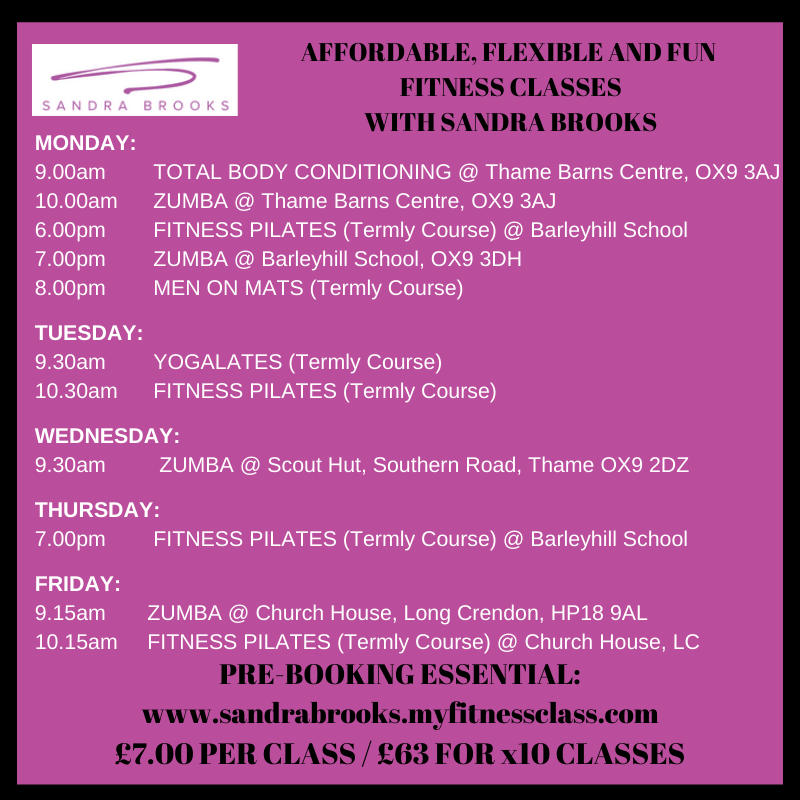 SANDRA BROOKS

AFFORDABLE, FLEXIBLE AND FUN
FITNESS CLASSES
WITH SANDRA BROOKS

MONDAY:
9.00am TOTAL BODY CONDITIONING @ Thame Barns Centre, OX9 3AJ
10.00am ZUMBA @ Thame Barns Centre, OX9 3AJ
6.00pm FITNESS PILATES (Termly Course) @ Barleyhill School
7.00pm ZUMBA @ Barleyhill School, OX9 3DH
8.00pm MEN ON MATS (Termly Course)

TUESDAY:
9.30am YOGALATES (Termly Course)
10.30am FITNESS PILATES (Termly Course)

WEDNESDAY:
9.30am ZUMBA @ Scout Hut, Southern Road, Thame OX9 2DZ

THURSDAY:
7.00pm FITNESS PILATES (Termly Course) @ Barleyhill School

FRIDAY:
9.15am ZUMBA @ Church House, Long Crendon, HP18 9AL
10.15am FITNESS PILATES (Termly Course) @ Church House, LC

PRE-BOOKING ESSENTIAL:
www.sandrabrooks.myfitnessclass.com
£7.00 PER CLASS / £63 FOR x10 CLASSES